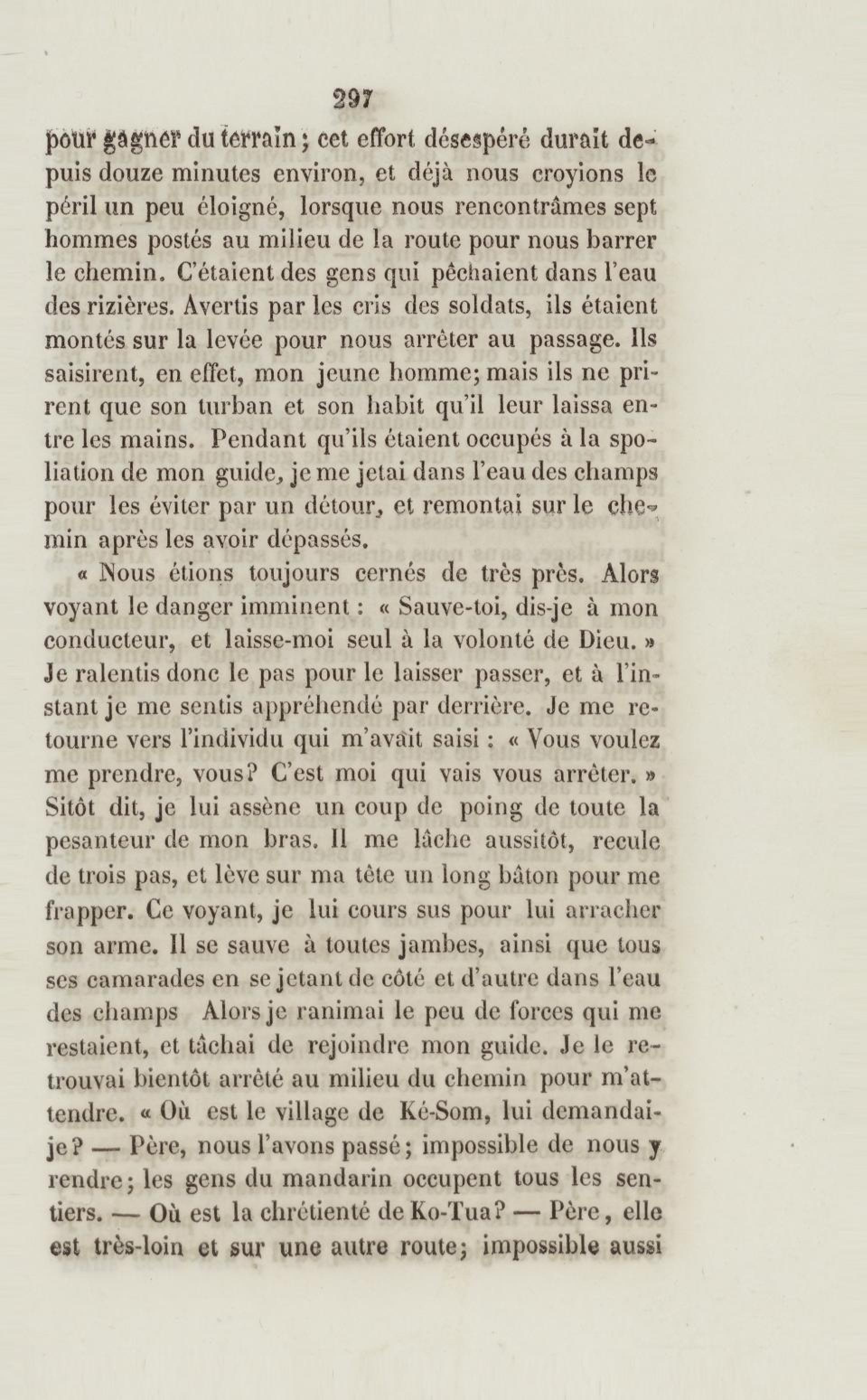 297

pour gagner du terrain ; cet effort désespéré durait depuis douze minutes environ, et déjà nous croyions le péril un peu éloigné, lorsque nous rencontrâmes sept hommes postés au milieu de la route pour nous barrer le chemin. C'étaient des gens qui pêchaient dans l'eau des rizières. Avertis par les cris des soldats, ils étaient montés sur la levée pour nous arrêter au passage. Ils saisirent, en effet, mon jeune homme; mais ils ne prirent que son turban et son habit qu'il leur laissa entre les mains. Pendant qu'ils étaient occupés à la spoliation de mon guide, je me jetai dans l'eau des champs pour les éviter par un détour, et remontai sur le chemin après les avoir dépassés.

« Nous étions toujours cernés de très près. Alors voyant le danger imminent : « Sauve-toi, dis-je à mon conducteur, et laisse-moi seul à la volonté de Dieu. » Je ralentis donc le pas pour le laisser passer, et à l'instant je me sentis appréhendé par derrière. Je me retourne vers l'individu qui m'avait saisi : « Vous voulez me prendre, vous? C'est moi qui vais vous arrêter. » Sitôt dit, je lui assène un coup de poing de toute la pesanteur de mon bras. Il me lâche aussitôt, recule de trois pas, et lève sur ma tête un long bâton pour me frapper. Ce voyant, je lui cours sus pour lui arracher son arme. Il se sauve à toutes jambes, ainsi que tous ses camarades en se jetant de côté et d'autre dans l'eau des champs Alors je ranimai le peu de forces qui me restaient, et tâchai de rejoindre mon guide. Je le retrouvai bientôt arrêté au milieu du chemin pour m'attendre. « Où est le village de Ké-Som, lui demandai-je? — Père, nous l'avons passé; impossible de nous y rendre; les gens du mandarin occupent tous les sentiers. — Où est la chrétienté de Ko-Tua? — Père, elle est très-loin et sur une autre route; impossible aussi